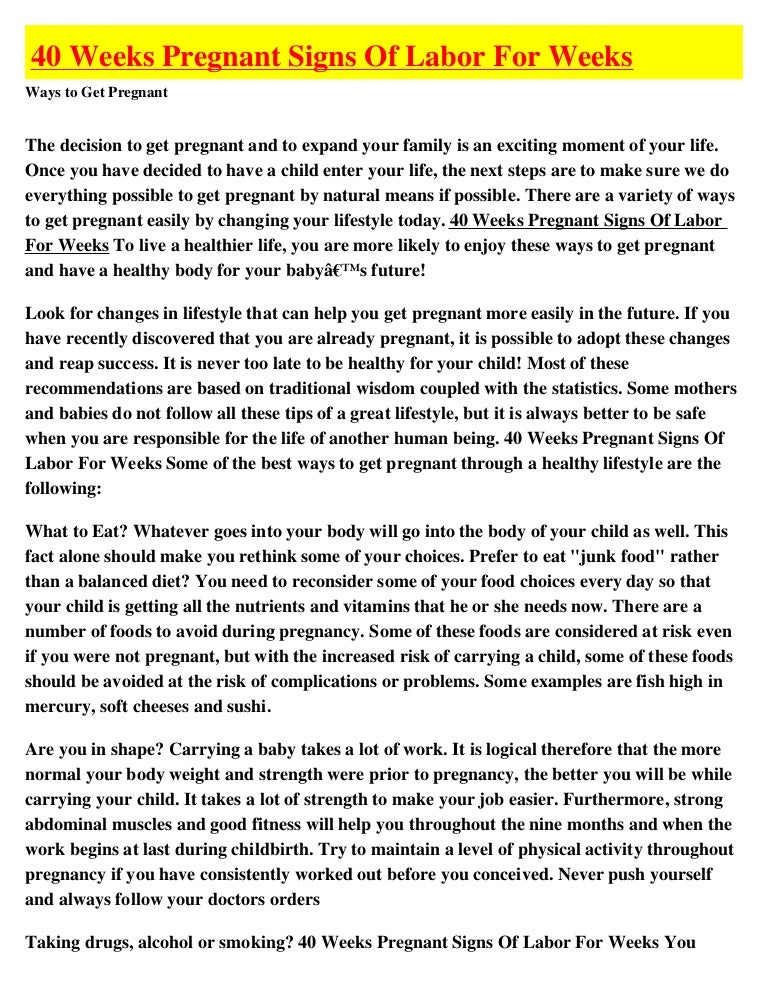 40 Weeks Pregnant Signs Of Labor For Weeks

Ways to Get Pregnant

The decision to get pregnant and to expand your family is an exciting moment of your life. Once you have decided to have a child enter your life, the next steps are to make sure we do everything possible to get pregnant by natural means if possible. There are a variety of ways to get pregnant easily by changing your lifestyle today. 40 Weeks Pregnant Signs Of Labor For Weeks To live a healthier life, you are more likely to enjoy these ways to get pregnant and have a healthy body for your babyâ€™s future!

Look for changes in lifestyle that can help you get pregnant more easily in the future. If you have recently discovered that you are already pregnant, it is possible to adopt these changes and reap success. It is never too late to be healthy for your child! Most of these recommendations are based on traditional wisdom coupled with the statistics. Some mothers and babies do not follow all these tips of a great lifestyle, but it is always better to be safe when you are responsible for the life of another human being. 40 Weeks Pregnant Signs Of Labor For Weeks Some of the best ways to get pregnant through a healthy lifestyle are the following:

What to Eat? Whatever goes into your body will go into the body of your child as well. This fact alone should make you rethink some of your choices. Prefer to eat "junk food" rather than a balanced diet? You need to reconsider some of your food choices every day so that your child is getting all the nutrients and vitamins that he or she needs now. There are a number of foods to avoid during pregnancy. Some of these foods are considered at risk even if you were not pregnant, but with the increased risk of carrying a child, some of these foods should be avoided at the risk of complications or problems. Some examples are fish high in mercury, soft cheeses and sushi.

Are you in shape? Carrying a baby takes a lot of work. It is logical therefore that the more normal your body weight and strength were prior to pregnancy, the better you will be while carrying your child. It takes a lot of strength to make your job easier. Furthermore, strong abdominal muscles and good fitness will help you throughout the nine months and when the work begins at last during childbirth. Try to maintain a level of physical activity throughout pregnancy if you have consistently worked out before you conceived. Never push yourself and always follow your doctors orders

Taking drugs, alcohol or smoking? 40 Weeks Pregnant Signs Of Labor For Weeks You